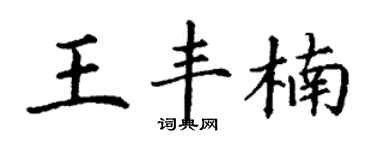 王丰楠

词典网